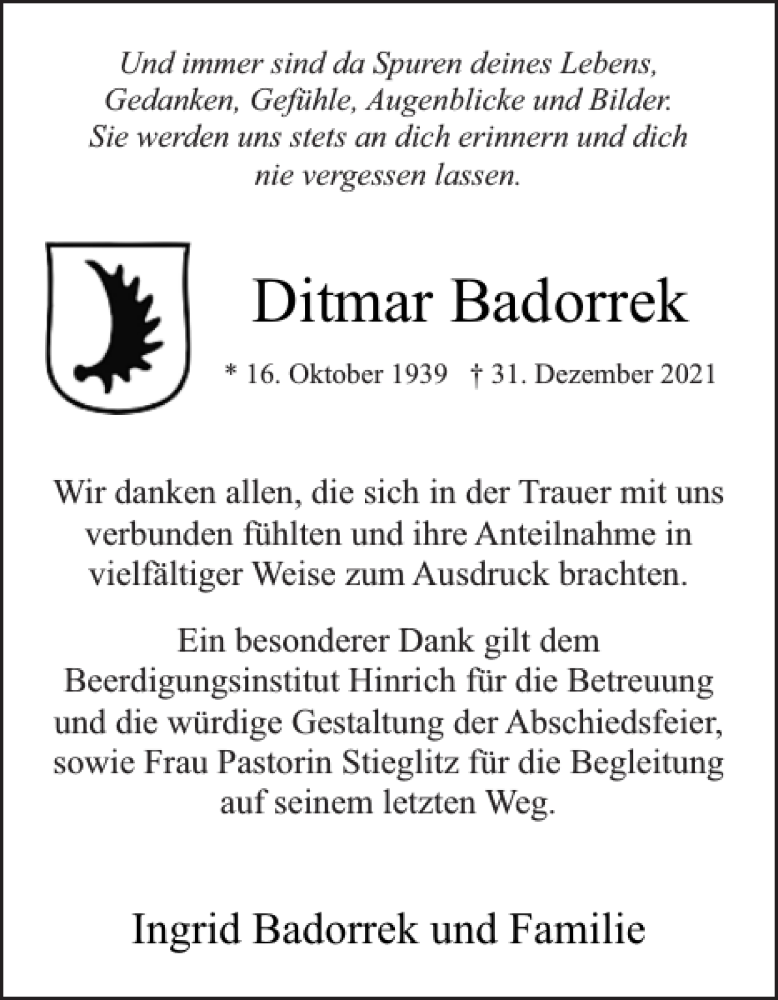 Und immer sind da Spuren deines Lebens,
Gedanken, Gefühle, Augenblicke und Bilder.
Sie werden uns stets an dich erinnern und dich
nie vergessen lassen.

Ditmar Badorrek

* 16. Oktober 1939 † 31. Dezember 2021

Wir danken allen, die sich in der Trauer mit uns verbunden fühlten und ihre Anteilnahme in vielfältiger Weise zum Ausdruck brachten.

Ein besonderer Dank gilt dem Beerdigungsinstitut Hinrich für die Betreuung und die würdige Gestaltung der Abschiedsfeier, sowie Frau Pastorin Stieglitz für die Begleitung auf seinem letzten Weg.

Ingrid Badorrek und Familie